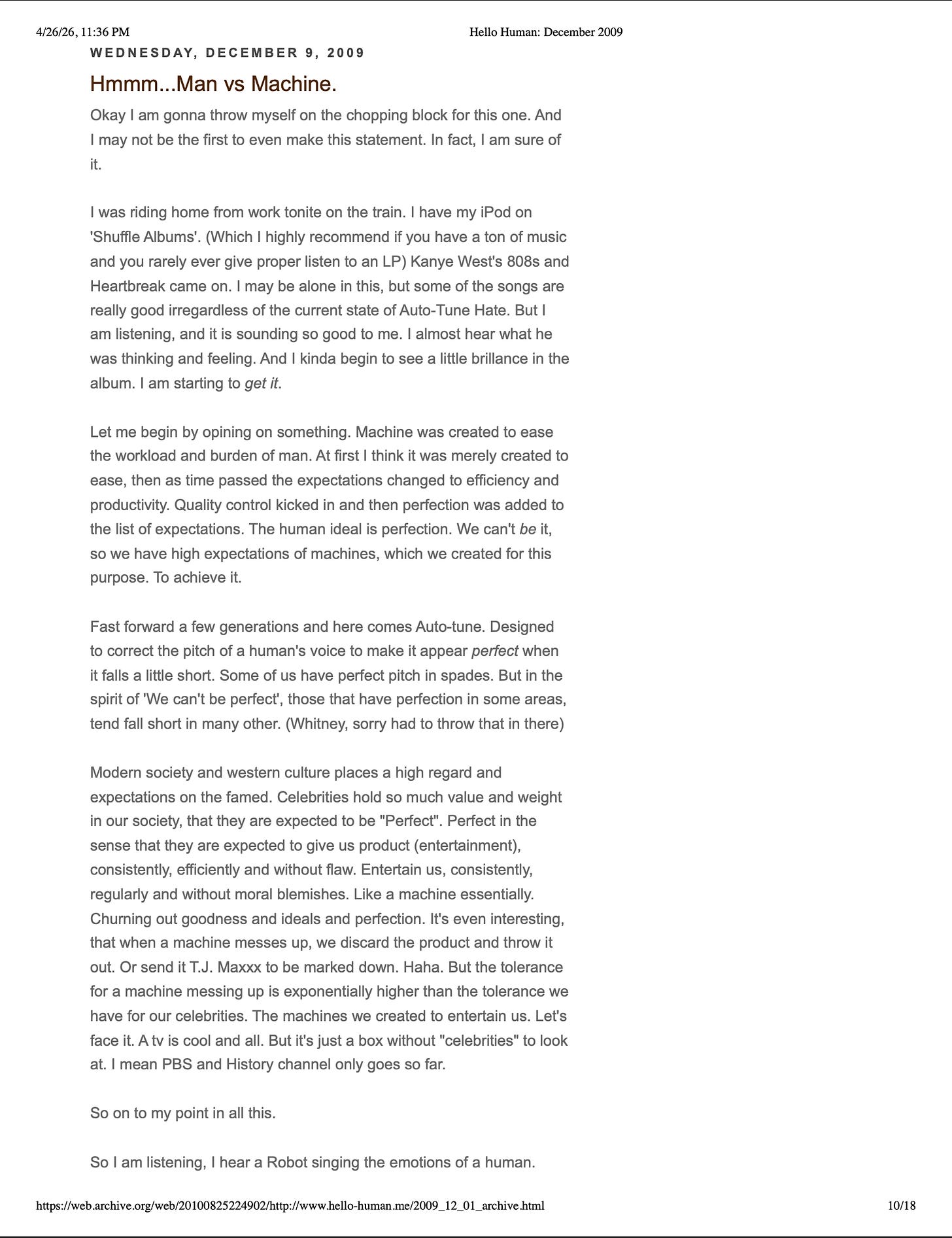 4/26/26, 11:36 PM Hello Human: December 2009

WEDNESDAY, DECEMBER 9, 2009

Hmmm...Man vs Machine.

Okay I am gonna throw myself on the chopping block for this one. And I may not be the first to even make this statement. In fact, I am sure of it.

I was riding home from work tonite on the train. I have my iPod on 'Shuffle Albums'. (Which I highly recommend if you have a ton of music and you rarely ever give proper listen to an LP) Kanye West's 808s and Heartbreak came on. I may be alone in this, but some of the songs are really good irregardless of the current state of Auto-Tune Hate. But I am listening, and it is sounding so good to me. I almost hear what he was thinking and feeling. And I kinda begin to see a little brillance in the album. I am starting to get it.

Let me begin by opining on something. Machine was created to ease the workload and burden of man. At first I think it was merely created to ease, then as time passed the expectations changed to efficiency and productivity. Quality control kicked in and then perfection was added to the list of expectations. The human ideal is perfection. We can't be it, so we have high expectations of machines, which we created for this purpose. To achieve it.

Fast forward a few generations and here comes Auto-tune. Designed to correct the pitch of a human's voice to make it appear perfect when it falls a little short. Some of us have perfect pitch in spades. But in the spirit of 'We can't be perfect', those that have perfection in some areas, tend fall short in many other. (Whitney, sorry had to throw that in there)

Modern society and western culture places a high regard and expectations on the famed. Celebrities hold so much value and weight in our society, that they are expected to be "Perfect". Perfect in the sense that they are expected to give us product (entertainment), consistently, efficiently and without flaw. Entertain us, consistently, regularly and without moral blemishes. Like a machine essentially. Churning out goodness and ideals and perfection. It's even interesting, that when a machine messes up, we discard the product and throw it out. Or send it T.J. Maxxx to be marked down. Haha. But the tolerance for a machine messing up is exponentially higher than the tolerance we have for our celebrities. The machines we created to entertain us. Let's face it. A tv is cool and all. But it's just a box without "celebrities" to look at. I mean PBS and History channel only goes so far.

So on to my point in all this.

So I am listening, I hear a Robot singing the emotions of a human.

https://web.archive.org/web/20100825224902/http://www.hello-human.me/2009_12_01_archive.html 10/18